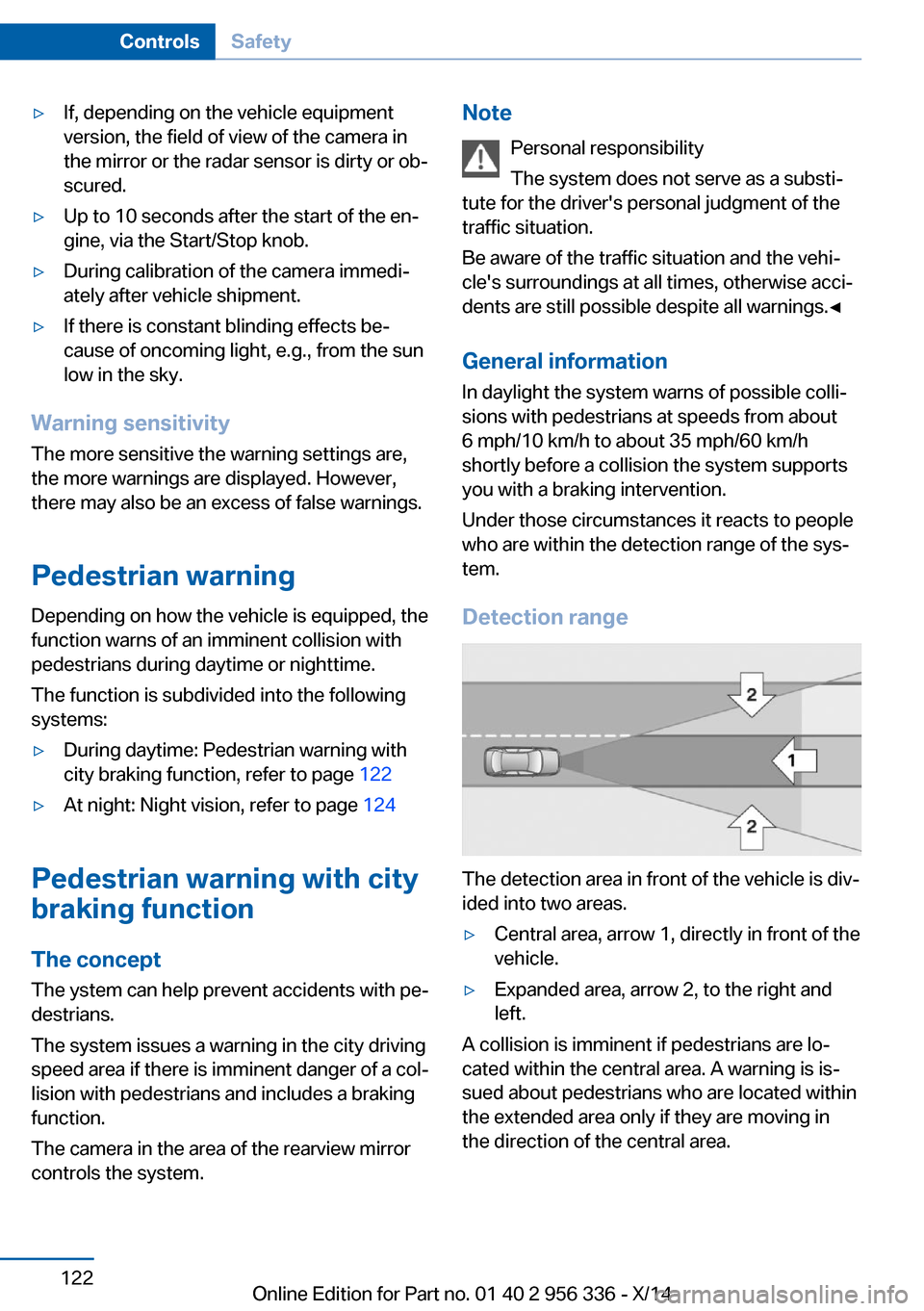 Controls Safety

▷ If, depending on the vehicle equipment version, the field of view of the camera in the mirror or the radar sensor is dirty or obscured.

▷ Up to 10 seconds after the start of the engine, via the Start/Stop knob.

▷ During calibration of the camera immediately after vehicle shipment.

▷ If there is constant blinding effects because of oncoming light, e.g., from the sun low in the sky.

Warning sensitivity
The more sensitive the warning settings are, the more warnings are displayed. However, there may also be an excess of false warnings.

Pedestrian warning
Depending on how the vehicle is equipped, the function warns of an imminent collision with pedestrians during daytime or nighttime.

The function is subdivided into the following systems:

▷ During daytime: Pedestrian warning with city braking function, refer to page 122

▷ At night: Night vision, refer to page 124

Pedestrian warning with city braking function

The concept
The ystem can help prevent accidents with pedestrians.

The system issues a warning in the city driving speed area if there is imminent danger of a collision with pedestrians and includes a braking function.

The camera in the area of the rearview mirror controls the system.

Note
Personal responsibility
The system does not serve as a substitute for the driver's personal judgment of the traffic situation.

Be aware of the traffic situation and the vehicle's surroundings at all times, otherwise accidents are still possible despite all warnings.◄

General information
In daylight the system warns of possible collisions with pedestrians at speeds from about 6 mph/10 km/h to about 35 mph/60 km/h shortly before a collision the system supports you with a braking intervention.

Under those circumstances it reacts to people who are within the detection range of the system.

Detection range

2
1
2

The detection area in front of the vehicle is divided into two areas.

▷ Central area, arrow 1, directly in front of the vehicle.

▷ Expanded area, arrow 2, to the right and left.

A collision is imminent if pedestrians are located within the central area. A warning is issued about pedestrians who are located within the extended area only if they are moving in the direction of the central area.

122

Online Edition for Part no. 01 40 2 956 336 - X/14 carmanualsonline.info